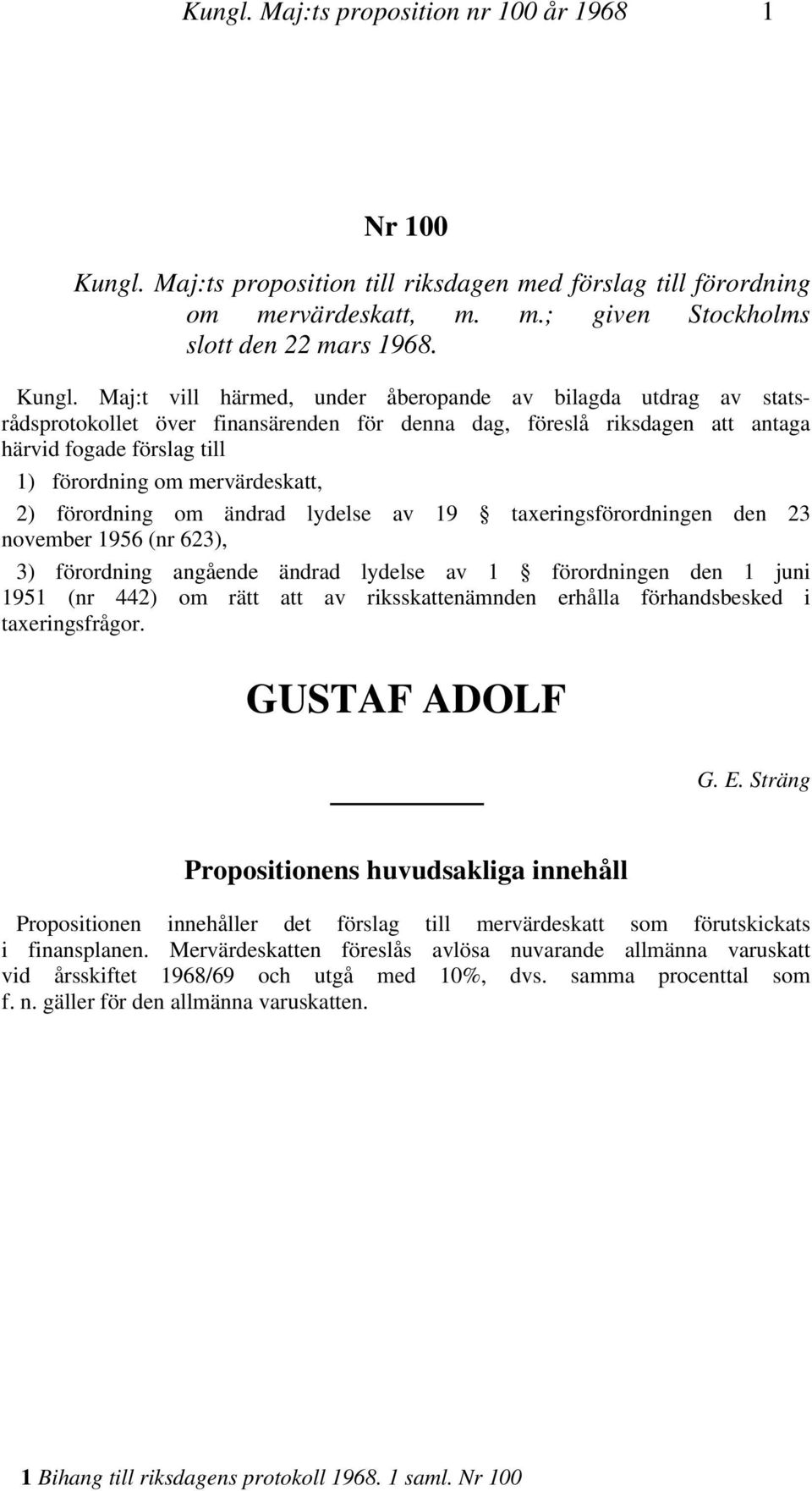 Kungl. Maj:ts proposition nr 100 år 1968 1

Nr 100

Kungl. Maj:ts proposition till riksdagen med förslag till förordning om mervärdeskatt, m. m.; given Stockholms slott den 22 mars 1968.

Kungl. Maj:t vill härmed, under åberopande av bilagda utdrag av statsrådsprotokollet över finansärenden för denna dag, föreslå riksdagen att antaga härvid fogade förslag till

1) förordning om mervärdeskatt,

2) förordning om ändrad lydelse av 19 § taxeringsförordningen den 23 november 1956 (nr 623),

3) förordning angående ändrad lydelse av 1 § förordningen den 1 juni 1951 (nr 442) om rätt att av riksskattenämnden erhålla förhandsbesked i taxeringsfrågor.

GUSTAF ADOLF

G. E. Sträng

Propositionens huvudsakliga innehåll

Propositionen innehåller det förslag till mervärdeskatt som förutskickats i finansplanen. Mervärdeskatten föreslås avlösa nuvarande allmänna varuskatt vid årsskiftet 1968/69 och utgå med 10%, dvs. samma procenttal som f. n. gäller för den allmänna varuskatten.

1 Bihang till riksdagens protokoll 1968. 1 saml. Nr 100